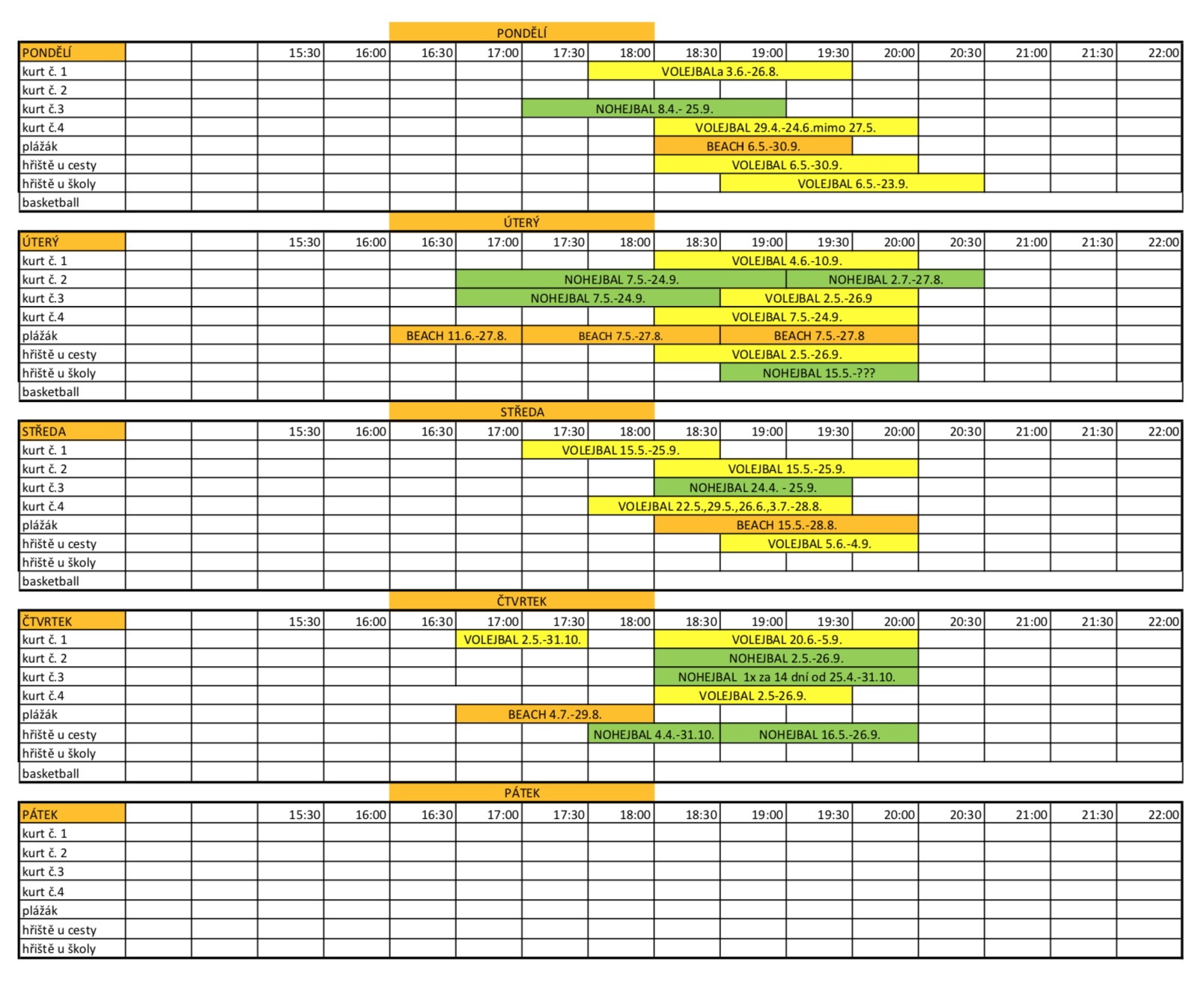 PONDĚLÍ

| PONDĚLÍ | | | 15:30 | 16:00 | 16:30 | 17:00 | 17:30 | 18:00 | 18:30 | 19:00 | 19:30 | 20:00 | 20:30 | 21:00 | 21:30 | 22:00 |
|---|---|---|---|---|---|---|---|---|---|---|---|---|---|---|---|---|
| kurt č. 1 | | | | | | | | VOLEJBALa 3.6.-26.8. | | | | | | | | |
| kurt č. 2 | | | | | | | | | | | | | | | | |
| kurt č.3 | | | | | | | NOHEJBAL 8.4.- 25.9. | | | | | | | | | |
| kurt č.4 | | | | | | | | | VOLEJBAL 29.4.-24.6.mimo 27.5. | | | | | | | |
| plážák | | | | | | | | | BEACH 6.5.-30.9. | | | | | | | |
| hřiště u cesty | | | | | | | | | VOLEJBAL 6.5.-30.9. | | | | | | | |
| hřiště u školy | | | | | | | | | | VOLEJBAL 6.5.-23.9. | | | | | | |
| basketball | | | | | | | | | | | | | | | | |

ÚTERÝ

| ÚTERÝ | | | 15:30 | 16:00 | 16:30 | 17:00 | 17:30 | 18:00 | 18:30 | 19:00 | 19:30 | 20:00 | 20:30 | 21:00 | 21:30 | 22:00 |
|---|---|---|---|---|---|---|---|---|---|---|---|---|---|---|---|---|
| kurt č. 1 | | | | | | | | | VOLEJBAL 4.6.-10.9. | | | | | | | |
| kurt č. 2 | | | | | | NOHEJBAL 7.5.-24.9. | | | | | NOHEJBAL 2.7.-27.8. | | | | | |
| kurt č.3 | | | | | | NOHEJBAL 7.5.-24.9. | | | | VOLEJBAL 2.5.-26.9 | | | | | | |
| kurt č.4 | | | | | | | | | VOLEJBAL 7.5.-24.9. | | | | | | | |
| plážák | | | | | BEACH 11.6.-27.8. | | BEACH 7.5.-27.8. | | | BEACH 7.5.-27.8 | | | | | | |
| hřiště u cesty | | | | | | | | | VOLEJBAL 2.5.-26.9. | | | | | | | |
| hřiště u školy | | | | | | | | | | NOHEJBAL 15.5.-??? | | | | | | |
| basketball | | | | | | | | | | | | | | | | |

STŘEDA

| STŘEDA | | | 15:30 | 16:00 | 16:30 | 17:00 | 17:30 | 18:00 | 18:30 | 19:00 | 19:30 | 20:00 | 20:30 | 21:00 | 21:30 | 22:00 |
|---|---|---|---|---|---|---|---|---|---|---|---|---|---|---|---|---|
| kurt č. 1 | | | | | | | VOLEJBAL 15.5.-25.9. | | | | | | | | | |
| kurt č. 2 | | | | | | | | | VOLEJBAL 15.5.-25.9. | | | | | | | |
| kurt č.3 | | | | | | | | | NOHEJBAL 24.4. - 25.9. | | | | | | | |
| kurt č.4 | | | | | | | | VOLEJBAL 22.5.,29.5.,26.6.,3.7.-28.8. | | | | | | | | |
| plážák | | | | | | | | | BEACH 15.5.-28.8. | | | | | | | |
| hřiště u cesty | | | | | | | | | | VOLEJBAL 5.6.-4.9. | | | | | | |
| hřiště u školy | | | | | | | | | | | | | | | | |
| basketball | | | | | | | | | | | | | | | | |

ČTVRTEK

| ČTVRTEK | | | 15:30 | 16:00 | 16:30 | 17:00 | 17:30 | 18:00 | 18:30 | 19:00 | 19:30 | 20:00 | 20:30 | 21:00 | 21:30 | 22:00 |
|---|---|---|---|---|---|---|---|---|---|---|---|---|---|---|---|---|
| kurt č. 1 | | | | | | VOLEJBAL 2.5.-31.10. | | | VOLEJBAL 20.6.-5.9. | | | | | | | |
| kurt č. 2 | | | | | | | | | NOHEJBAL 2.5.-26.9. | | | | | | | |
| kurt č.3 | | | | | | | | | NOHEJBAL 1x za 14 dní od 25.4.-31.10. | | | | | | | |
| kurt č.4 | | | | | | | | | VOLEJBAL 2.5-26.9. | | | | | | | |
| plážák | | | | | | BEACH 4.7.-29.8. | | | | | | | | | | |
| hřiště u cesty | | | | | | | | NOHEJBAL 4.4.-31.10. | | NOHEJBAL 16.5.-26.9. | | | | | | |
| hřiště u školy | | | | | | | | | | | | | | | | |
| basketball | | | | | | | | | | | | | | | | |

PÁTEK

| PÁTEK | | | 15:30 | 16:00 | 16:30 | 17:00 | 17:30 | 18:00 | 18:30 | 19:00 | 19:30 | 20:00 | 20:30 | 21:00 | 21:30 | 22:00 |
|---|---|---|---|---|---|---|---|---|---|---|---|---|---|---|---|---|
| kurt č. 1 | | | | | | | | | | | | | | | | |
| kurt č. 2 | | | | | | | | | | | | | | | | |
| kurt č.3 | | | | | | | | | | | | | | | | |
| kurt č.4 | | | | | | | | | | | | | | | | |
| plážák | | | | | | | | | | | | | | | | |
| hřiště u cesty | | | | | | | | | | | | | | | | |
| hřiště u školy | | | | | | | | | | | | | | | | |